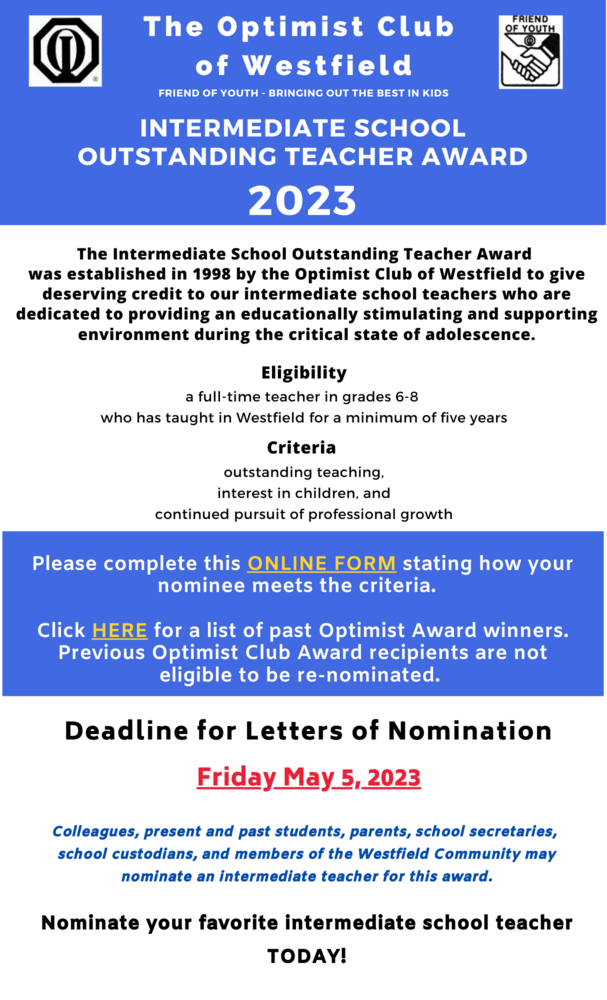 The Optimist Club of Westfield

FRIEND OF YOUTH

FRIEND OF YOUTH - BRINGING OUT THE BEST IN KIDS

INTERMEDIATE SCHOOL OUTSTANDING TEACHER AWARD

2023

The Intermediate School Outstanding Teacher Award was established in 1998 by the Optimist Club of Westfield to give deserving credit to our intermediate school teachers who are dedicated to providing an educationally stimulating and supporting environment during the critical state of adolescence.

Eligibility

a full-time teacher in grades 6-8 who has taught in Westfield for a minimum of five years

Criteria

outstanding teaching, interest in children, and continued pursuit of professional growth

Please complete this ONLINE FORM stating how your nominee meets the criteria.

Click HERE for a list of past Optimist Award winners. Previous Optimist Club Award recipients are not eligible to be re-nominated.

Deadline for Letters of Nomination

Friday May 5, 2023

Colleagues, present and past students, parents, school secretaries, school custodians, and members of the Westfield Community may nominate an intermediate teacher for this award.

Nominate your favorite intermediate school teacher TODAY!